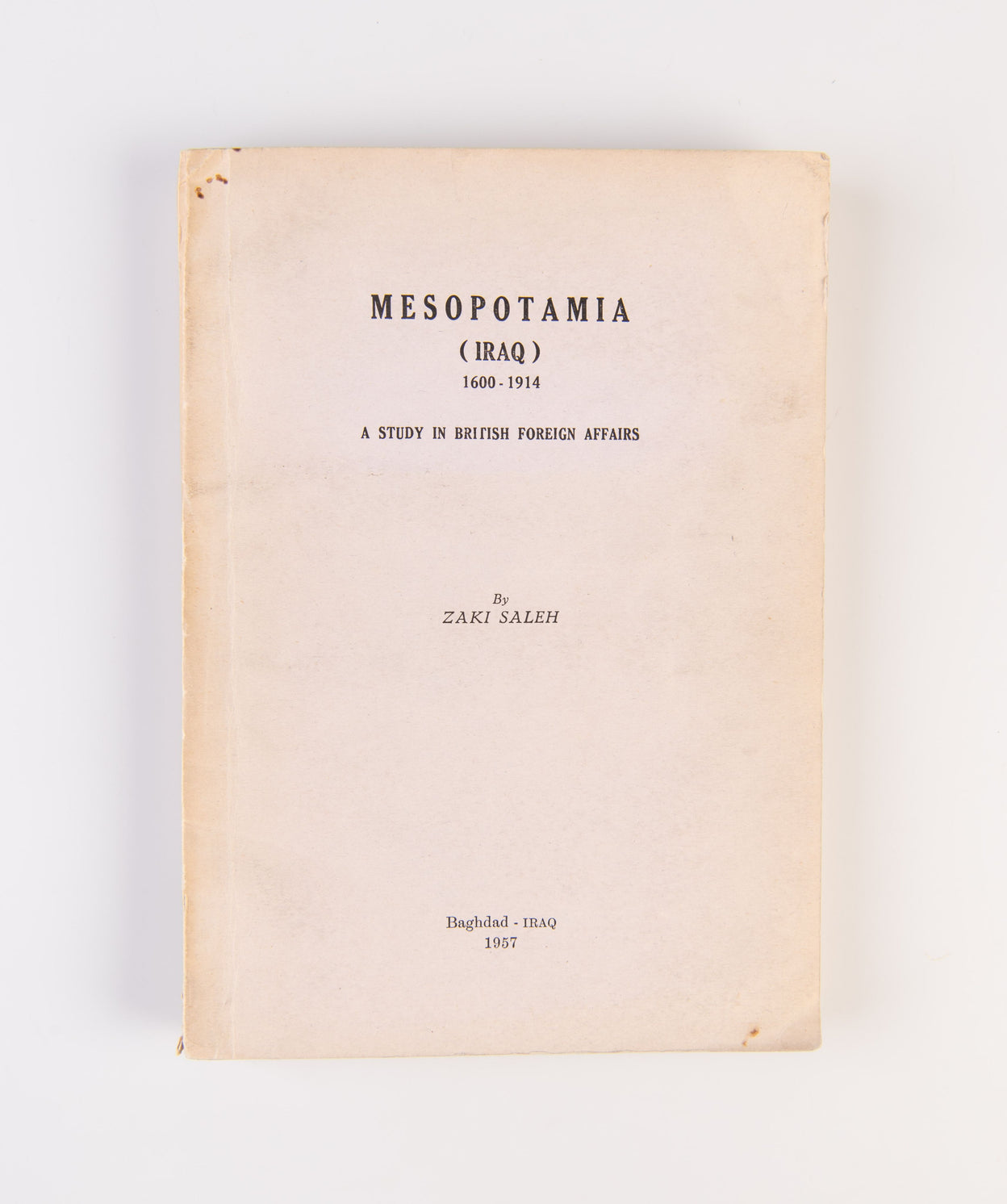 MESOPOTAMIA
( IRAQ )
1600 - 1914

A STUDY IN BRITISH FOREIGN AFFAIRS

By
ZAKI SALEH

Baghdad - IRAQ
1957